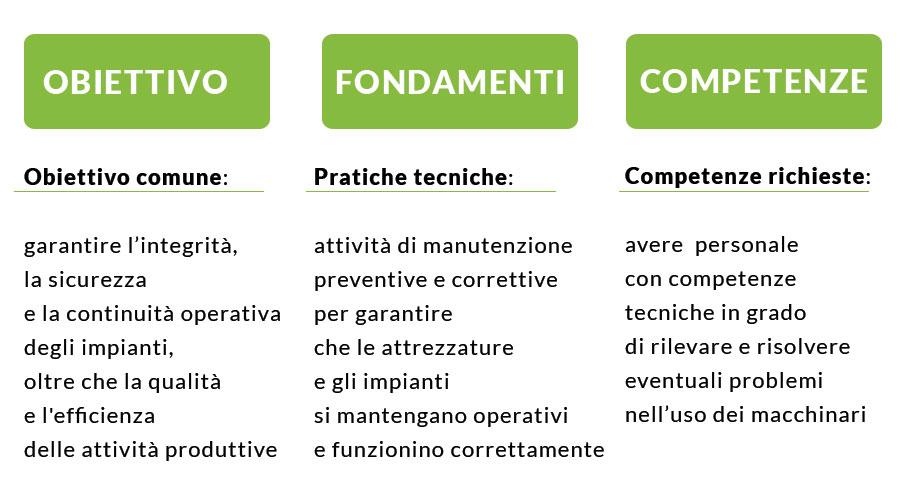 OBIETTIVO

Obiettivo comune:

garantire l’integrità, la sicurezza e la continuità operativa degli impianti, oltre che la qualità e l'efficienza delle attività produttive

FONDAMENTI

Pratiche tecniche:

attività di manutenzione preventive e correttive per garantire che le attrezzature e gli impianti si mantengano operativi e funzionino correttamente

COMPETENZE

Competenze richieste:

avere personale con competenze tecniche in grado di rilevare e risolvere eventuali problemi nell’uso dei macchinari